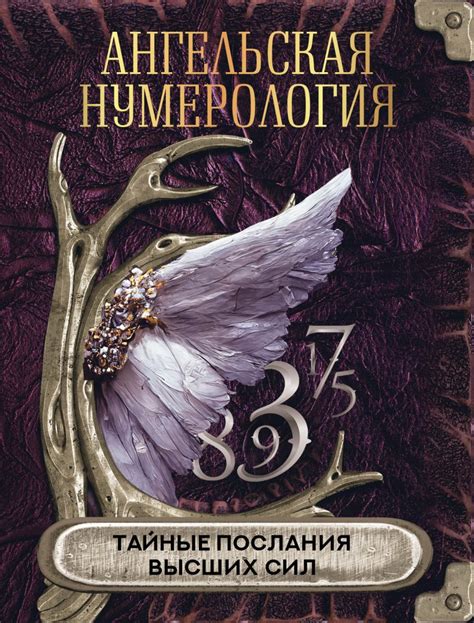 АНГЕЛЬСКАЯ НУМЕРОЛОГИЯ

1 7 5 3 8 9

ТАЙНЫЕ ПОСЛАНИЯ ВЫСШИХ СИЛ